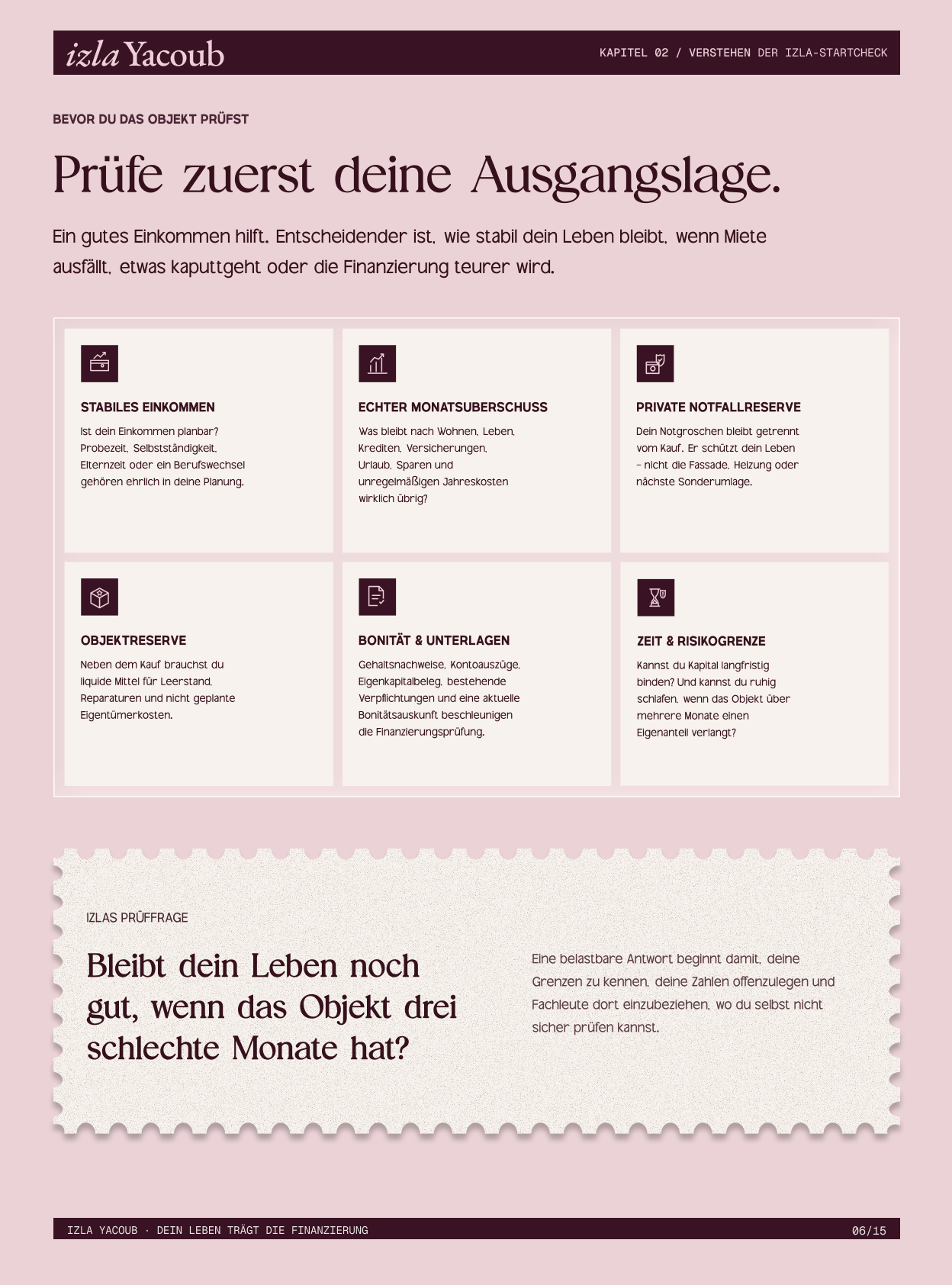 izla Yacoub

KAPITEL 02 / VERSTEHEN DER IZLA-STARTCHECK

BEVOR DU DAS OBJEKT PRÜFST

Prüfe zuerst deine Ausgangslage.

Ein gutes Einkommen hilft. Entscheidender ist, wie stabil dein Leben bleibt, wenn Miete ausfällt, etwas kaputtgeht oder die Finanzierung teurer wird.

STABILES EINKOMMEN

Ist dein Einkommen planbar? Probezeit, Selbstständigkeit, Elternzeit oder ein Berufswechsel gehören ehrlich in deine Planung.

ECHTER MONATSUBERSCHUSS

Was bleibt nach Wohnen, Leben, Krediten, Versicherungen, Urlaub, Sparen und unregelmäßigen Jahreskosten wirklich übrig?

PRIVATE NOTFALLRESERVE

Dein Notgroschen bleibt getrennt vom Kauf. Er schützt dein Leben – nicht die Fassade, Heizung oder nächste Sonderumlage.

OBJEKTRESERVE

Neben dem Kauf brauchst du liquide Mittel für Leerstand, Reparaturen und nicht geplante Eigentümerkosten.

BONITÄT & UNTERLAGEN

Gehaltsnachweise, Kontoauszüge, Eigenkapitalbeleg, bestehende Verpflichtungen und eine aktuelle Bonitätsauskunft beschleunigen die Finanzierungsprüfung.

ZEIT & RISIKOGRENZE

Kannst du Kapital langfristig binden? Und kannst du ruhig schlafen, wenn das Objekt über mehrere Monate einen Eigenanteil verlangt?

IZLAS PRÜFFRAGE

Bleibt dein Leben noch gut, wenn das Objekt drei schlechte Monate hat?

Eine belastbare Antwort beginnt damit, deine Grenzen zu kennen, deine Zahlen offenzulegen und Fachleute dort einzubeziehen, wo du selbst nicht sicher prüfen kannst.

IZLA YACOUB · DEIN LEBEN TRÄGT DIE FINANZIERUNG

06/15